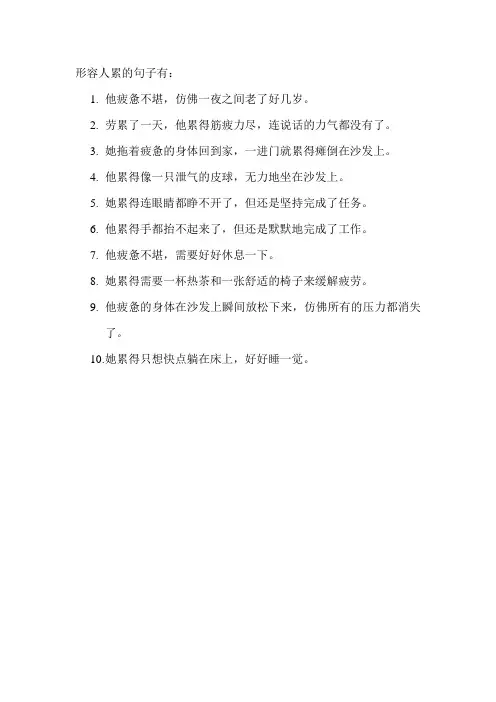 形容人累的句子有：

1. 他疲惫不堪，仿佛一夜之间老了好几岁。
2. 劳累了一天，他累得筋疲力尽，连说话的力气都没有了。
3. 她拖着疲惫的身体回到家，一进门就累得瘫倒在沙发上。
4. 他累得像一只泄气的皮球，无力地坐在沙发上。
5. 她累得连眼睛都睁不开了，但还是坚持完成了任务。
6. 他累得手都抬不起来了，但还是默默地完成了工作。
7. 他疲惫不堪，需要好好休息一下。
8. 她累得需要一杯热茶和一张舒适的椅子来缓解疲劳。
9. 他疲惫的身体在沙发上瞬间放松下来，仿佛所有的压力都消失了。
10. 她累得只想快点躺在床上，好好睡一觉。